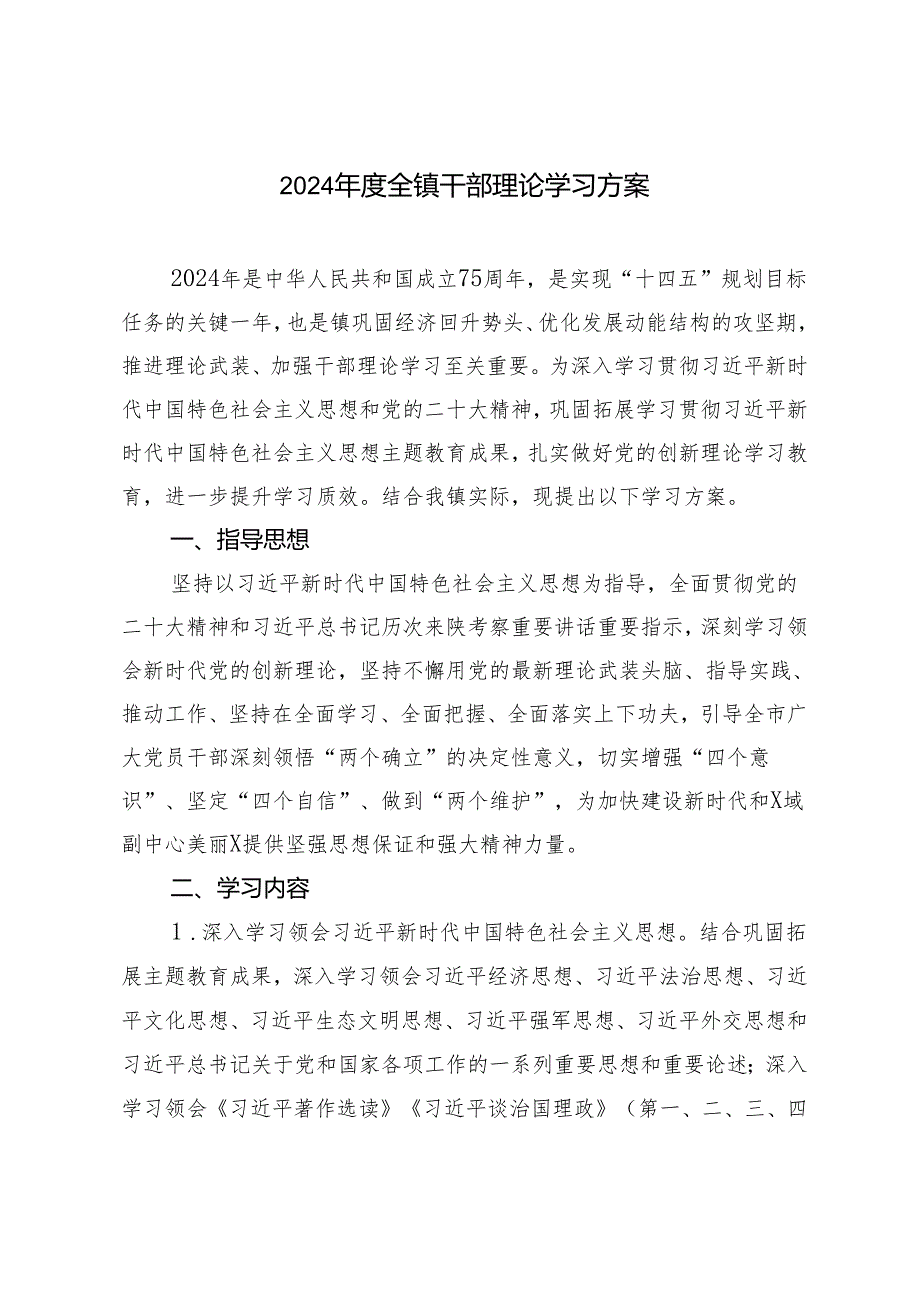 2024年度全镇干部理论学习方案

2024年是中华人民共和国成立75周年，是实现“十四五”规划目标任务的关键一年，也是镇巩固经济回升势头、优化发展动能结构的攻坚期，推进理论武装、加强干部理论学习至关重要。为深入学习贯彻习近平新时代中国特色社会主义思想和党的二十大精神，巩固拓展学习贯彻习近平新时代中国特色社会主义思想主题教育成果，扎实做好党的创新理论学习教育，进一步提升学习质效。结合我镇实际，现提出以下学习方案。

一、指导思想

坚持以习近平新时代中国特色社会主义思想为指导，全面贯彻党的二十大精神和习近平总书记历次来陕考察重要讲话重要指示，深刻学习领会新时代党的创新理论，坚持不懈用党的最新理论武装头脑、指导实践、推动工作、坚持在全面学习、全面把握、全面落实上下功夫，引导全市广大党员干部深刻领悟“两个确立”的决定性意义，切实增强“四个意识”、坚定“四个自信”、做到“两个维护”，为加快建设新时代和X域副中心美丽X提供坚强思想保证和强大精神力量。

二、学习内容

1．深入学习领会习近平新时代中国特色社会主义思想。结合巩固拓展主题教育成果，深入学习领会习近平经济思想、习近平法治思想、习近平文化思想、习近平生态文明思想、习近平强军思想、习近平外交思想和习近平总书记关于党和国家各项工作的一系列重要思想和重要论述；深入学习领会《习近平著作选读》《习近平谈治国理政》（第一、二、三、四